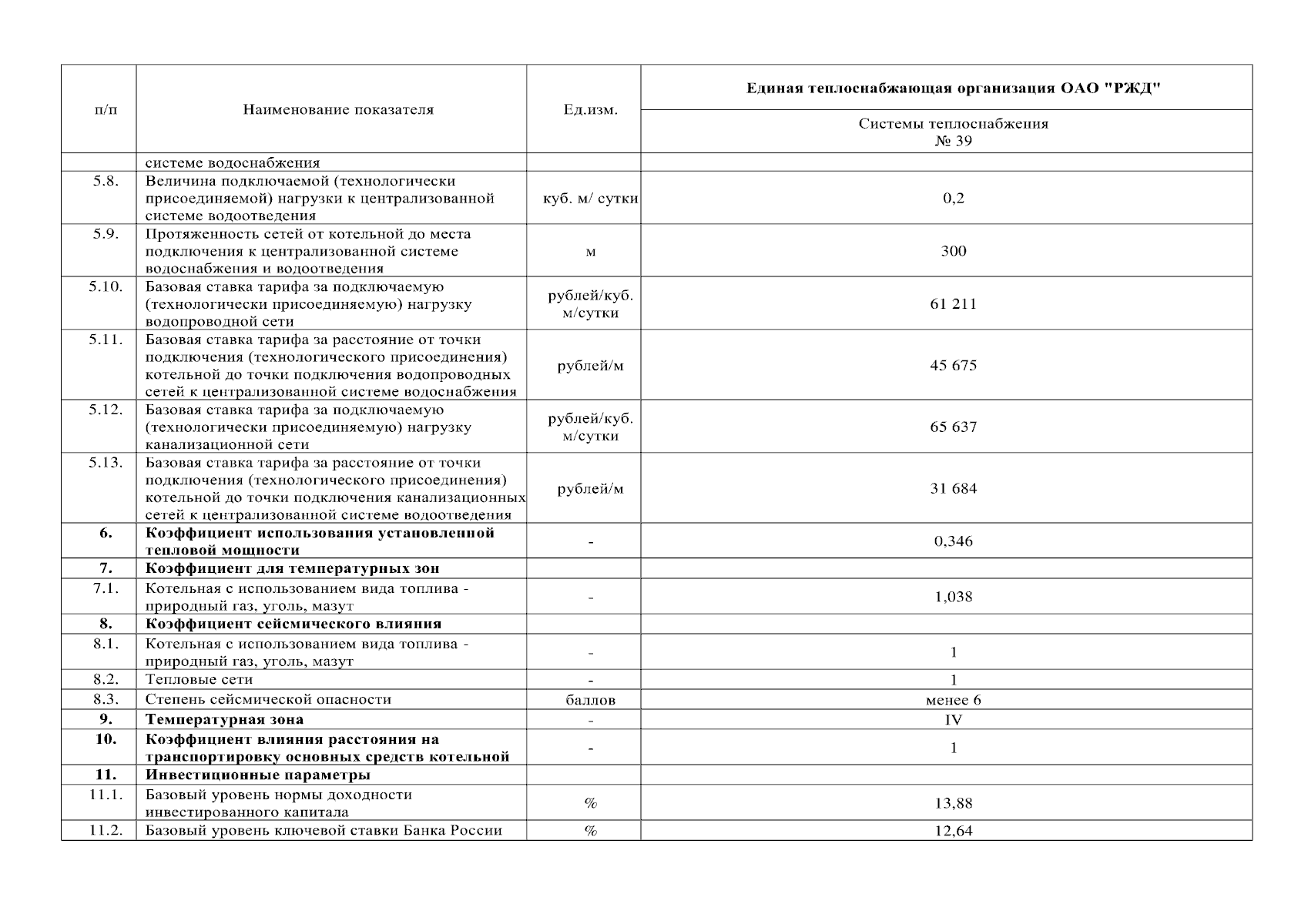 | п/п | Наименование показателя | Ед.изм. | Единая теплоснабжающая организация ОАО "РЖД" |
|---|---|---|---|
| | | | Системы теплоснабжения № 39 |
| | системе водоснабжения | | |
| 5.8. | Величина подключаемой (технологически присоединяемой) нагрузки к централизованной системе водоотведения | куб. м/ сутки | 0,2 |
| 5.9. | Протяженность сетей от котельной до места подключения к централизованной системе водоснабжения и водоотведения | м | 300 |
| 5.10. | Базовая ставка тарифа за подключаемую (технологически присоединяемую) нагрузку водопроводной сети | рублей/куб. м/сутки | 61 211 |
| 5.11. | Базовая ставка тарифа за расстояние от точки подключения (технологического присоединения) котельной до точки подключения водопроводных сетей к централизованной системе водоснабжения | рублей/м | 45 675 |
| 5.12. | Базовая ставка тарифа за подключаемую (технологически присоединяемую) нагрузку канализационной сети | рублей/куб. м/сутки | 65 637 |
| 5.13. | Базовая ставка тарифа за расстояние от точки подключения (технологического присоединения) котельной до точки подключения канализационных сетей к централизованной системе водоотведения | рублей/м | 31 684 |
| 6. | Коэффициент использования установленной тепловой мощности | - | 0,346 |
| 7. | Коэффициент для температурных зон | | |
| 7.1. | Котельная с использованием вида топлива - природный газ, уголь, мазут | - | 1,038 |
| 8. | Коэффициент сейсмического влияния | | |
| 8.1. | Котельная с использованием вида топлива - природный газ, уголь, мазут | - | 1 |
| 8.2. | Тепловые сети | - | 1 |
| 8.3. | Степень сейсмической опасности | баллов | менее 6 |
| 9. | Температурная зона | - | IV |
| 10. | Коэффициент влияния расстояния на транспортировку основных средств котельной | - | 1 |
| 11. | Инвестиционные параметры | | |
| 11.1. | Базовый уровень нормы доходности инвестированного капитала | % | 13,88 |
| 11.2. | Базовый уровень ключевой ставки Банка России | % | 12,64 |